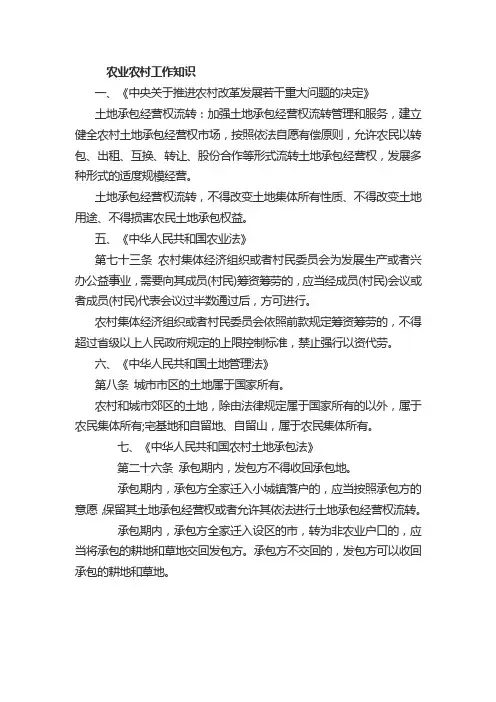 农业农村工作知识

一、《中央关于推进农村改革发展若干重大问题的决定》

土地承包经营权流转：加强土地承包经营权流转管理和服务，建立健全农村土地承包经营权市场，按照依法自愿有偿原则，允许农民以转包、出租、互换、转让、股份合作等形式流转土地承包经营权，发展多种形式的适度规模经营。

土地承包经营权流转，不得改变土地集体所有性质、不得改变土地用途、不得损害农民土地承包权益。

五、《中华人民共和国农业法》

第七十三条 农村集体经济组织或者村民委员会为发展生产或者兴办公益事业，需要向其成员(村民)筹资筹劳的，应当经成员(村民)会议或者成员(村民)代表会议过半数通过后，方可进行。

农村集体经济组织或者村民委员会依照前款规定筹资筹劳的，不得超过省级以上人民政府规定的上限控制标准，禁止强行以资代劳。

六、《中华人民共和国土地管理法》

第八条 城市市区的土地属于国家所有。

农村和城市郊区的土地，除由法律规定属于国家所有的以外，属于农民集体所有;宅基地和自留地、自留山，属于农民集体所有。

七、《中华人民共和国农村土地承包法》

第二十六条 承包期内，发包方不得收回承包地。

承包期内，承包方全家迁入小城镇落户的，应当按照承包方的意愿，保留其土地承包经营权或者允许其依法进行土地承包经营权流转。

承包期内，承包方全家迁入设区的市，转为非农业户口的，应当将承包的耕地和草地交回发包方。承包方不交回的，发包方可以收回承包的耕地和草地。